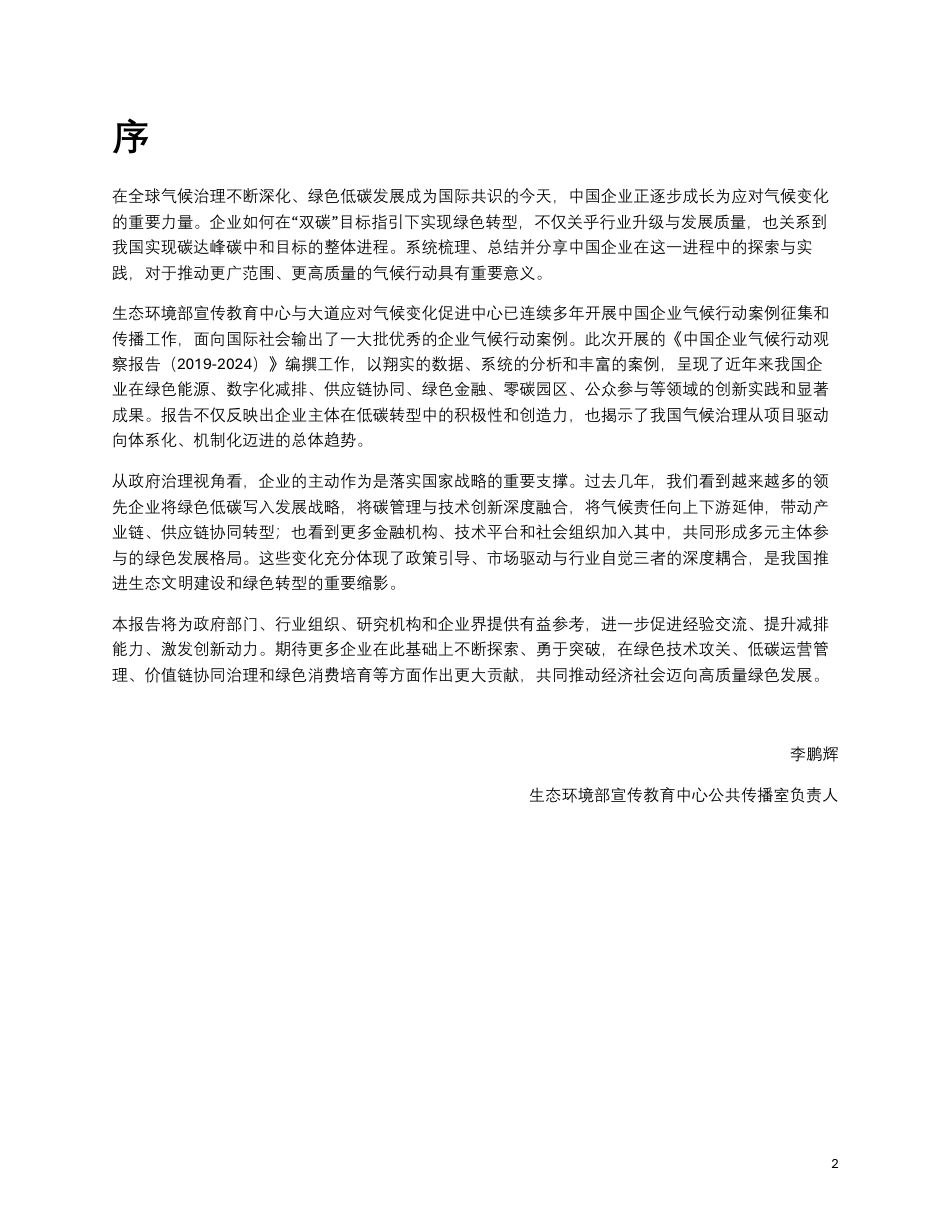 序

在全球气候治理不断深化、绿色低碳发展成为国际共识的今天，中国企业正逐步成长为应对气候变化的重要力量。企业如何在“双碳”目标指引下实现绿色转型，不仅关乎行业升级与发展质量，也关系到我国实现碳达峰碳中和目标的整体进程。系统梳理、总结并分享中国企业在这一进程中的探索与实践，对于推动更广范围、更高质量的气候行动具有重要意义。

生态环境部宣传教育中心与大道应对气候变化促进中心已连续多年开展中国企业气候行动案例征集和传播工作，面向国际社会输出了一大批优秀的企业气候行动案例。此次开展的《中国企业气候行动观察报告（2019-2024）》编撰工作，以翔实的数据、系统的分析和丰富的案例，呈现了近年来我国企业在绿色能源、数字化减排、供应链协同、绿色金融、零碳园区、公众参与等领域的创新实践和显著成果。报告不仅反映出企业主体在低碳转型中的积极性和创造力，也揭示了我国气候治理从项目驱动向体系化、机制化迈进的总体趋势。

从政府治理视角看，企业的主动作为是落实国家战略的重要支撑。过去几年，我们看到越来越多的领先企业将绿色低碳写入发展战略，将碳管理与技术创新深度融合，将气候责任向上下游延伸，带动产业链、供应链协同转型；也看到更多金融机构、技术平台和社会组织加入其中，共同形成多元主体参与的绿色发展格局。这些变化充分体现了政策引导、市场驱动与行业自觉三者的深度耦合，是我国推进生态文明建设和绿色转型的重要缩影。

本报告将为政府部门、行业组织、研究机构和企业界提供有益参考，进一步促进经验交流、提升减排能力、激发创新动力。期待更多企业在此基础上不断探索、勇于突破，在绿色技术攻关、低碳运营管理、价值链协同治理和绿色消费培育等方面作出更大贡献，共同推动经济社会迈向高质量绿色发展。

李鹏辉

生态环境部宣传教育中心公共传播室负责人

2